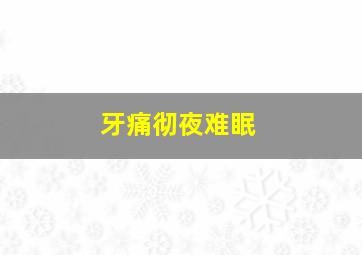 牙痛彻夜难眠